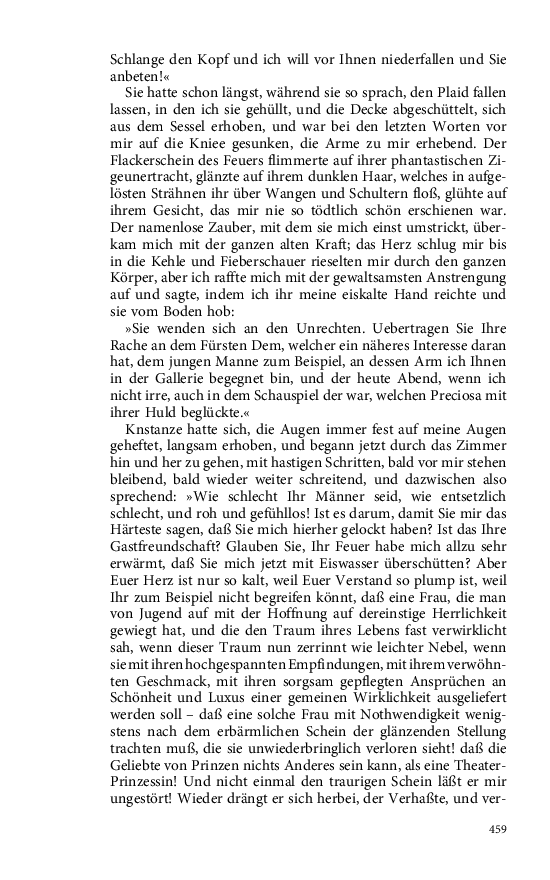 Schlange den Kopf und ich will vor Ihnen niederfallen und Sie anbeten!«

Sie hatte schon längst, während sie so sprach, den Plaid fallen lassen, in den ich sie gehüllt, und die Decke abgeschüttelt, sich aus dem Sessel erhoben, und war bei den letzten Worten vor mir auf die Kniee gesunken, die Arme zu mir erhebend. Der Flackerschein des Feuers flimmerte auf ihrer phantastischen Zigeunertracht, glänzte auf ihrem dunklen Haar, welches in aufgelösten Strähnen ihr über Wangen und Schultern floß, glühte auf ihrem Gesicht, das mir nie so tödtlich schön erschienen war. Der namenlose Zauber, mit dem sie mich einst umstrickt, überkam mich mit der ganzen alten Kraft; das Herz schlug mir bis in die Kehle und Fieberschauer rieselten mir durch den ganzen Körper, aber ich raffte mich mit der gewaltsamsten Anstrengung auf und sagte, indem ich ihr meine eiskalte Hand reichte und sie vom Boden hob:

»Sie wenden sich an den Unrechten. Uebertragen Sie Ihre Rache an dem Fürsten Dem, welcher ein näheres Interesse daran hat, dem jungen Manne zum Beispiel, an dessen Arm ich Ihnen in der Gallerie begegnet bin, und der heute Abend, wenn ich nicht irre, auch in dem Schauspiel der war, welchen Preciosa mit ihrer Huld beglückte.«

Knstanze hatte sich, die Augen immer fest auf meine Augen geheftet, langsam erhoben, und begann jetzt durch das Zimmer hin und her zu gehen, mit hastigen Schritten, bald vor mir stehen bleibend, bald wieder weiter schreitend, und dazwischen also sprechend: »Wie schlecht Ihr Männer seid, wie entsetzlich schlecht, und roh und gefühllos! Ist es darum, damit Sie mir das Härteste sagen, daß Sie mich hierher gelockt haben? Ist das Ihre Gastfreundschaft? Glauben Sie, Ihr Feuer habe mich allzu sehr erwärmt, daß Sie mich jetzt mit Eiswasser überschütten? Aber Euer Herz ist nur so kalt, weil Euer Verstand so plump ist, weil Ihr zum Beispiel nicht begreifen könnt, daß eine Frau, die man von Jugend auf mit der Hoffnung auf dereinstige Herrlichkeit gewiegt hat, und die den Traum ihres Lebens fast verwirklicht sah, wenn dieser Traum nun zerrinnt wie leichter Nebel, wenn sie mit ihren hochgespannten Empfindungen, mit ihrem verwöhnten Geschmack, mit ihren sorgsam gepflegten Ansprüchen an Schönheit und Luxus einer gemeinen Wirklichkeit ausgeliefert werden soll – daß eine solche Frau mit Nothwendigkeit wenigstens nach dem erbärmlichen Schein der glänzenden Stellung trachten muß, die sie unwiederbringlich verloren sieht! daß die Geliebte von Prinzen nichts Anderes sein kann, als eine Theater-Prinzessin! Und nicht einmal den traurigen Schein läßt er mir ungestört! Wieder drängt er sich herbei, der Verhaßte, und ver-

459